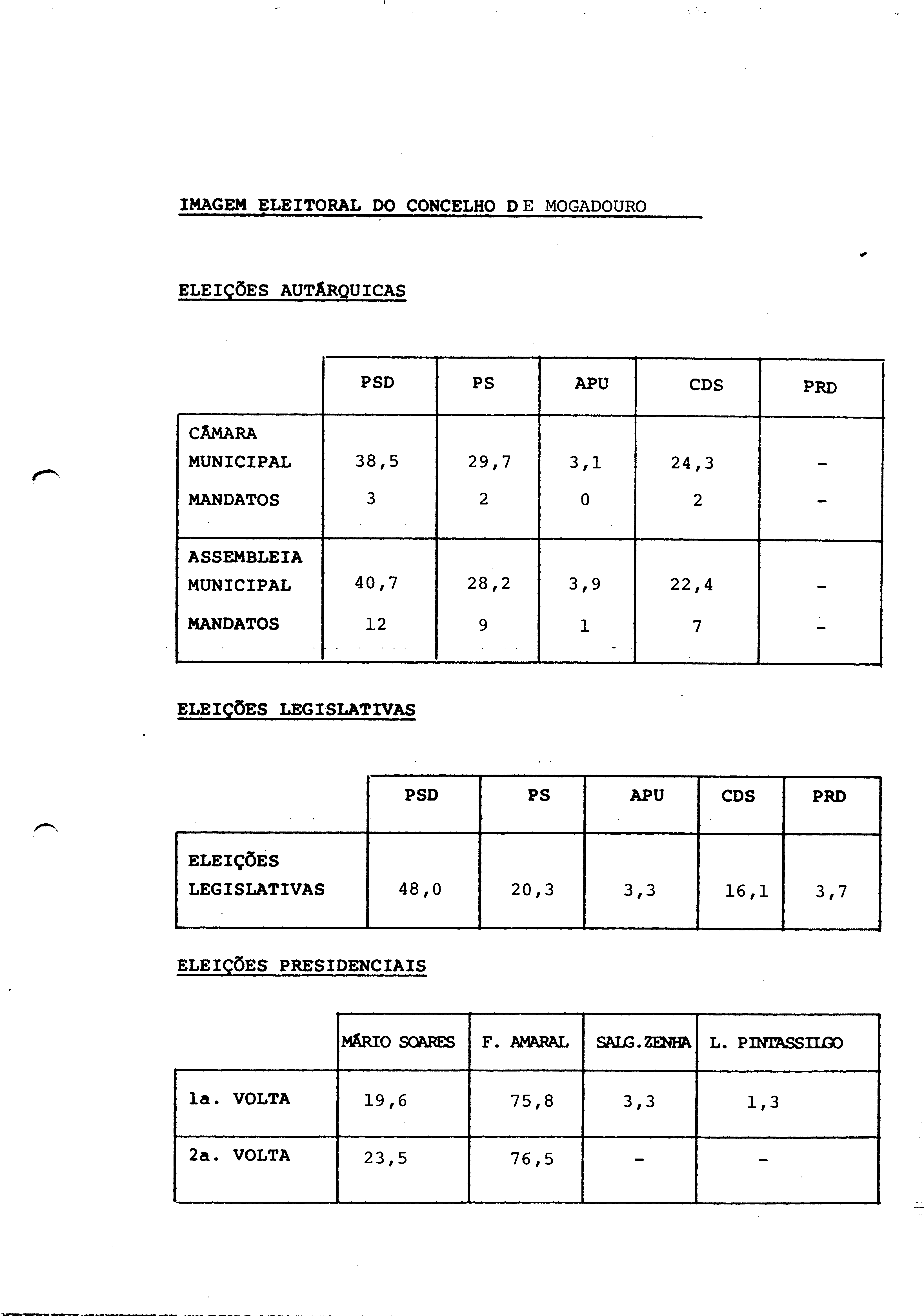 IMAGEM ELEITORAL DO CONCELHO DE MOGADOURO

ELEIÇÕES AUTÁRQUICAS

| | PSD | PS | APU | CDS | PRD |
|---|---|---|---|---|---|
| CÂMARA MUNICIPAL | 38,5 | 29,7 | 3,1 | 24,3 | - |
| MANDATOS | 3 | 2 | 0 | 2 | - |
| ASSEMBLEIA MUNICIPAL | 40,7 | 28,2 | 3,9 | 22,4 | - |
| MANDATOS | 12 | 9 | 1 | 7 | - |

ELEIÇÕES LEGISLATIVAS

| | PSD | PS | APU | CDS | PRD |
|---|---|---|---|---|---|
| ELEIÇÕES LEGISLATIVAS | 48,0 | 20,3 | 3,3 | 16,1 | 3,7 |

ELEIÇÕES PRESIDENCIAIS

| | MÁRIO SOARES | F. AMARAL | SALG.ZENHA | L. PINTASSILGO |
|---|---|---|---|---|
| 1a. VOLTA | 19,6 | 75,8 | 3,3 | 1,3 |
| 2a. VOLTA | 23,5 | 76,5 | - | - |